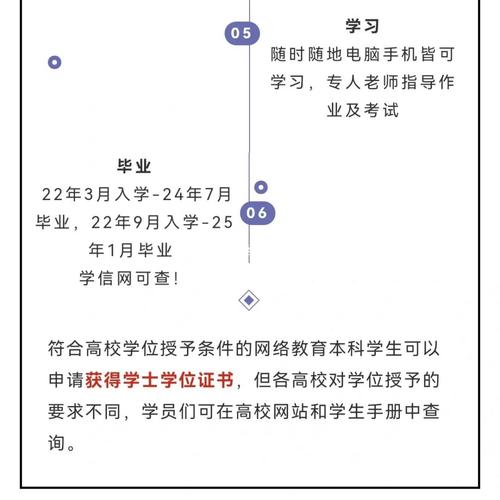 05

学习

随时随地电脑手机皆可学习，专人老师指导作业及考试

毕业

22年3月入学-24年7月毕业，22年9月入学-25年1月毕业
学信网可查！

06

符合高校学位授予条件的网络教育本科学生可以申请获得学士学位证书，但各高校对学位授予的要求不同，学员们可在高校网站和学生手册中查询。